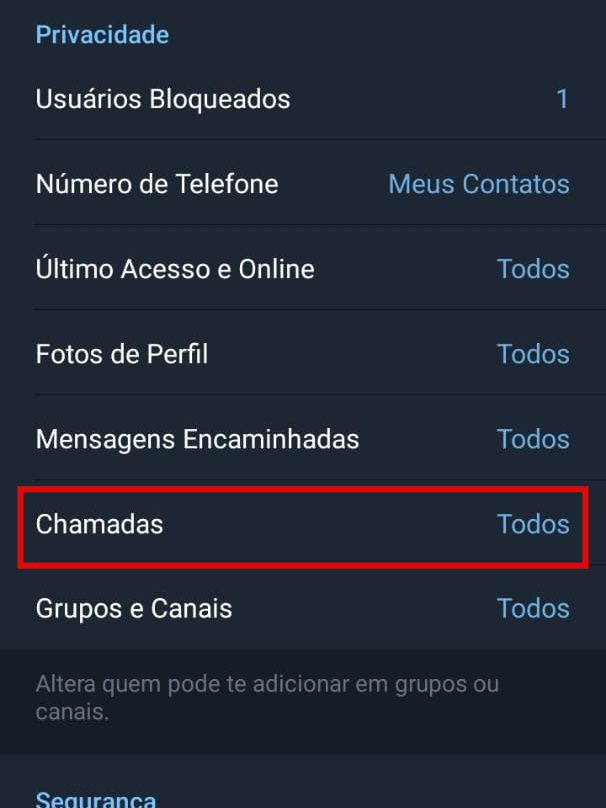 Privacidade

Usuários Bloqueados 1

Número de Telefone Meus Contatos

Último Acesso e Online Todos

Fotos de Perfil Todos

Mensagens Encaminhadas Todos

Chamadas Todos

Grupos e Canais Todos

Altera quem pode te adicionar em grupos ou canais.

Segurança